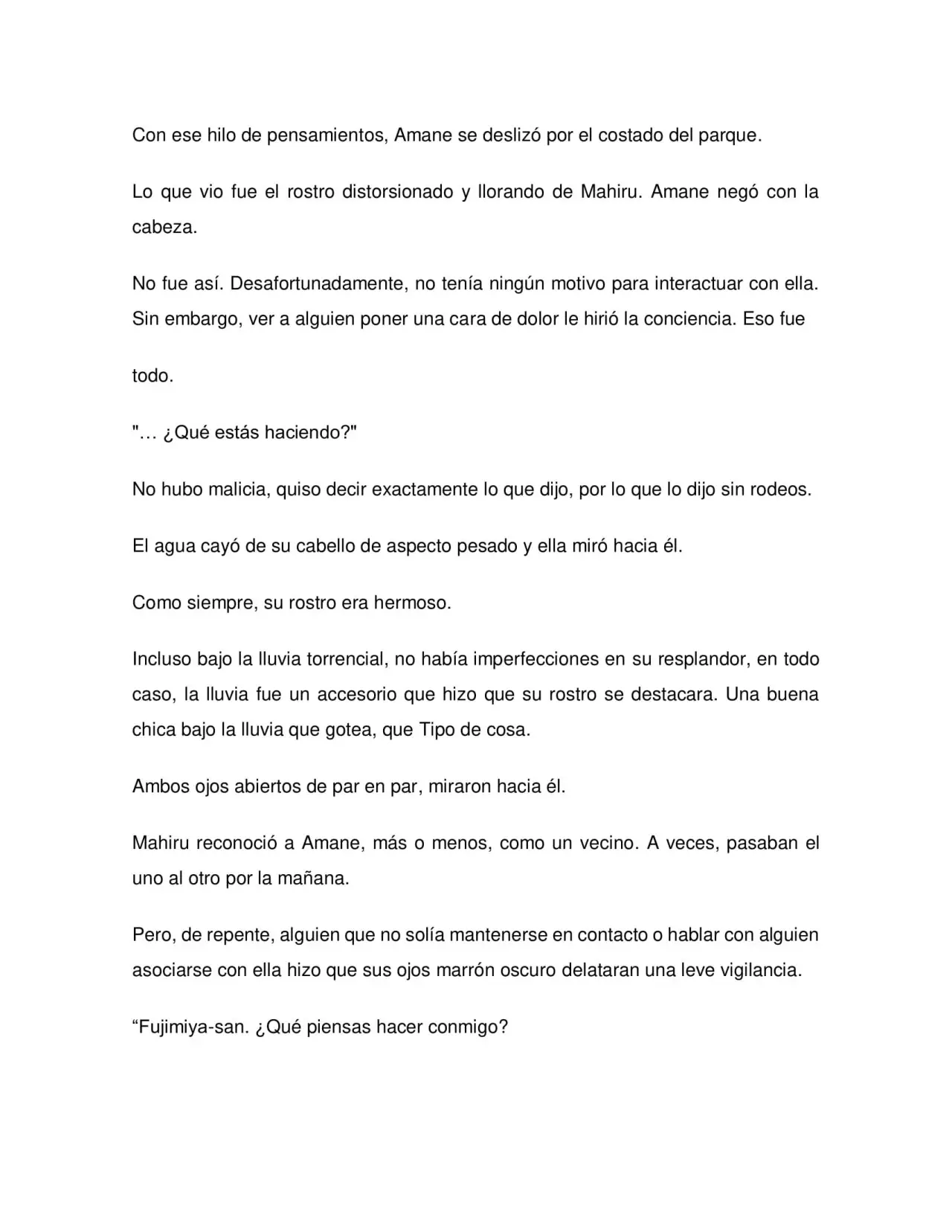 Con ese hilo de pensamientos, Amane se deslizó por el costado del parque.

Lo que vio fue el rostro distorsionado y llorando de Mahiru. Amane negó con la cabeza.

No fue así. Desafortunadamente, no tenía ningún motivo para interactuar con ella. Sin embargo, ver a alguien poner una cara de dolor le hirió la conciencia. Eso fue

todo.

"… ¿Qué estás haciendo?"

No hubo malicia, quiso decir exactamente lo que dijo, por lo que lo dijo sin rodeos.

El agua cayó de su cabello de aspecto pesado y ella miró hacia él.

Como siempre, su rostro era hermoso.

Incluso bajo la lluvia torrencial, no había imperfecciones en su resplandor, en todo caso, la lluvia fue un accesorio que hizo que su rostro se destacara. Una buena chica bajo la lluvia que gotea, que Tipo de cosa.

Ambos ojos abiertos de par en par, miraron hacia él.

Mahiru reconoció a Amane, más o menos, como un vecino. A veces, pasaban el uno al otro por la mañana.

Pero, de repente, alguien que no solía mantenerse en contacto o hablar con alguien asociarse con ella hizo que sus ojos marrón oscuro delataran una leve vigilancia.

"Fujimiya-san. ¿Qué piensas hacer conmigo?